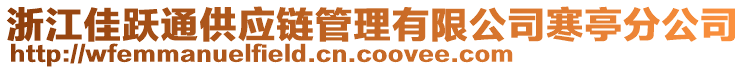 浙江佳跃通供应链管理有限公司寒亭分公司
http://wfemmanuelfield.cn.coovee.com